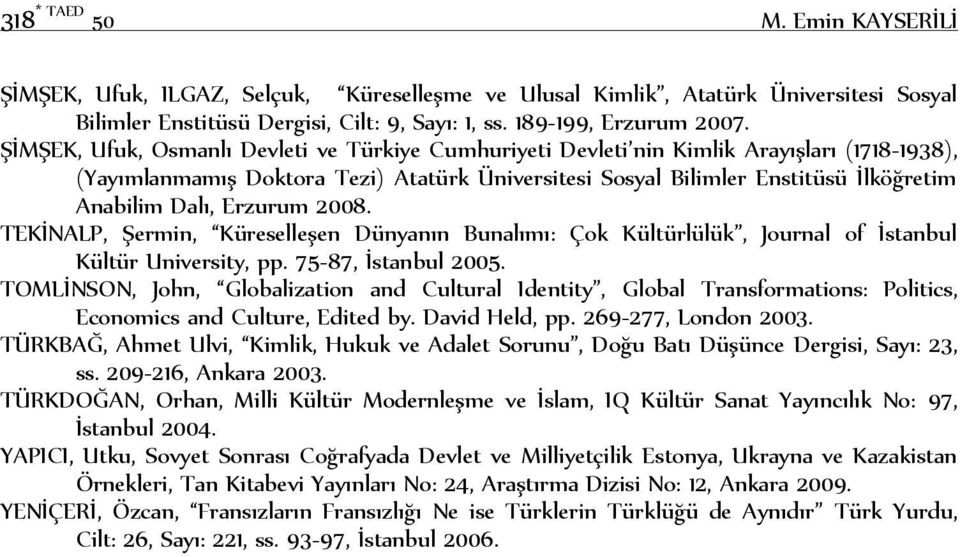 318 * TAED 50 M. Emin KAYSERİLİ

ŞİMŞEK, Ufuk, ILGAZ, Selçuk, "Küreselleşme ve Ulusal Kimlik", Atatürk Üniversitesi Sosyal Bilimler Enstitüsü Dergisi, Cilt: 9, Sayı: 1, ss. 189-199, Erzurum 2007.

ŞİMŞEK, Ufuk, Osmanlı Devleti ve Türkiye Cumhuriyeti Devleti'nin Kimlik Arayışları (1718-1938), (Yayımlanmamış Doktora Tezi) Atatürk Üniversitesi Sosyal Bilimler Enstitüsü İlköğretim Anabilim Dalı, Erzurum 2008.

TEKİNALP, Şermin, "Küreselleşen Dünyanın Bunalımı: Çok Kültürlülük", Journal of İstanbul Kültür University, pp. 75-87, İstanbul 2005.

TOMLİNSON, John, "Globalization and Cultural Identity", Global Transformations: Politics, Economics and Culture, Edited by. David Held, pp. 269-277, London 2003.

TÜRKBAĞ, Ahmet Ulvi, "Kimlik, Hukuk ve Adalet Sorunu", Doğu Batı Düşünce Dergisi, Sayı: 23, ss. 209-216, Ankara 2003.

TÜRKDOĞAN, Orhan, Milli Kültür Modernleşme ve İslam, IQ Kültür Sanat Yayıncılık No: 97, İstanbul 2004.

YAPICI, Utku, Sovyet Sonrası Coğrafyada Devlet ve Milliyetçilik Estonya, Ukrayna ve Kazakistan Örnekleri, Tan Kitabevi Yayınları No: 24, Araştırma Dizisi No: 12, Ankara 2009.

YENİÇERİ, Özcan, "Fransızların Fransızlığı Ne ise Türklerin Türklüğü de Aynıdır" Türk Yurdu, Cilt: 26, Sayı: 221, ss. 93-97, İstanbul 2006.